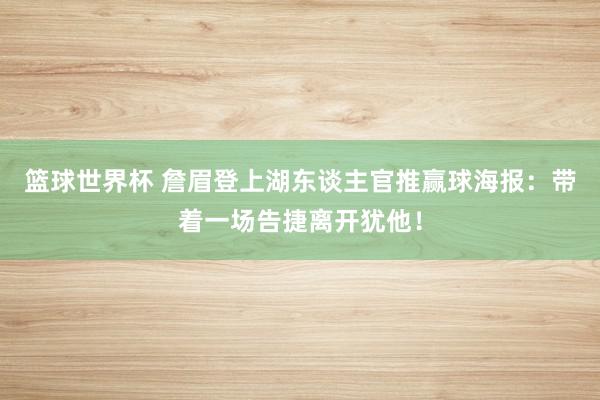 篮球世界杯 詹眉登上湖东谈主官推赢球海报：带着一场告捷离开犹他！